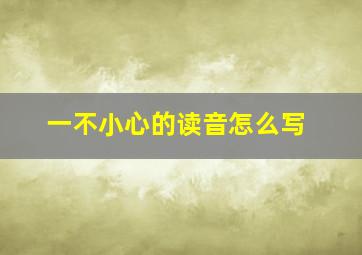 一不小心的读音怎么写